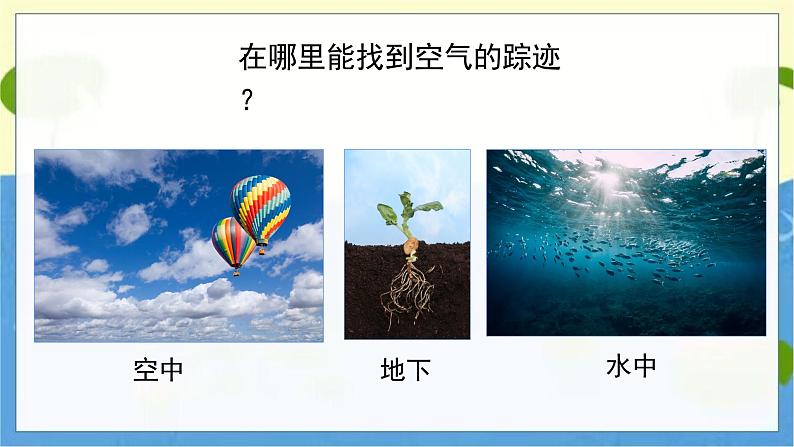 在哪里能找到空气的踪迹？

空中

地下

水中